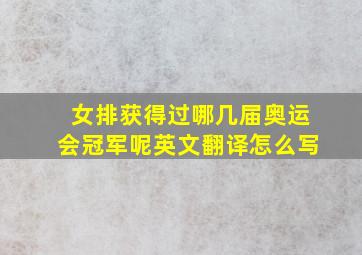 女排获得过哪几届奥运会冠军呢英文翻译怎么写